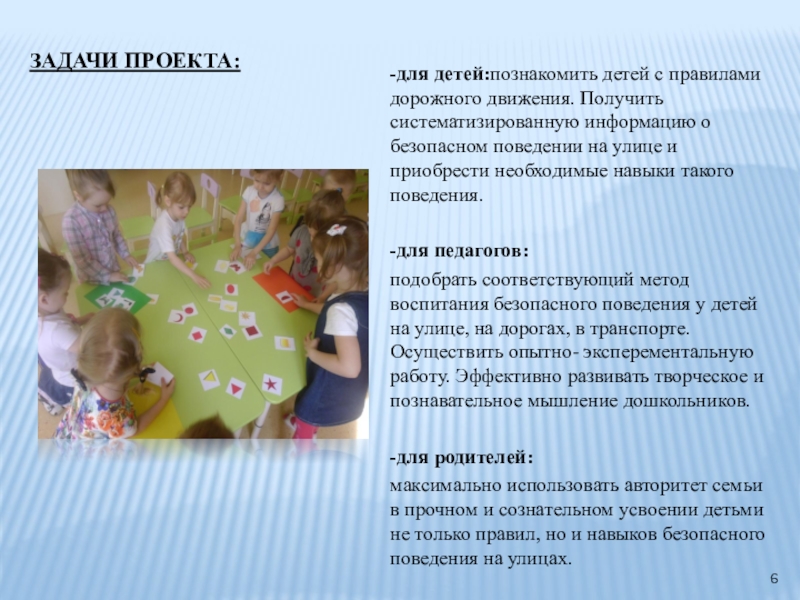 ЗАДАЧИ ПРОЕКТА:

-для детей:познакомить детей с правилами дорожного движения. Получить систематизированную информацию о безопасном поведении на улице и приобрести необходимые навыки такого поведения.

-для педагогов:

подобрать соответствующий метод воспитания безопасного поведения у детей на улице, на дорогах, в транспорте. Осуществить опытно- эксперементальную работу. Эффективно развивать творческое и познавательное мышление дошкольников.

-для родителей:

максимально использовать авторитет семьи в прочном и сознательном усвоении детьми не только правил, но и навыков безопасного поведения на улицах.

6